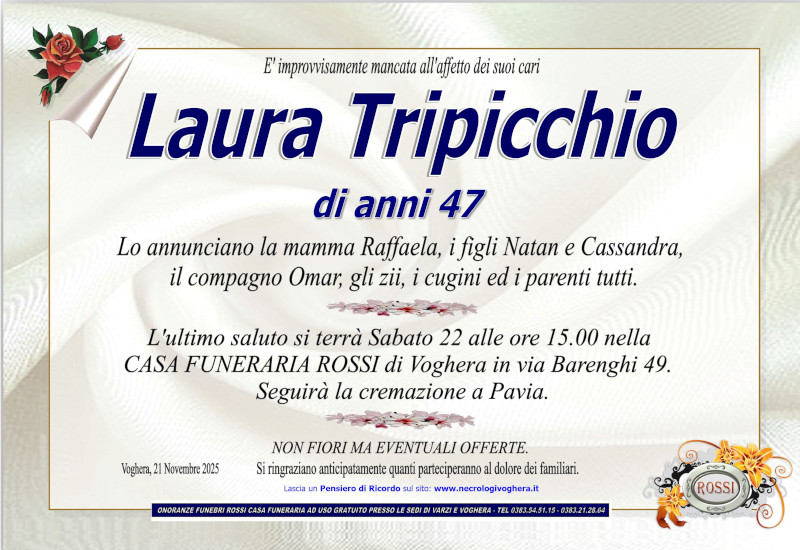 E' improvvisamente mancata all'affetto dei suoi cari

Laura Tripicchio

di anni 47

Lo annunciano la mamma Raffaela, i figli Natan e Cassandra, il compagno Omar, gli zii, i cugini ed i parenti tutti.

L'ultimo saluto si terrà Sabato 22 alle ore 15.00 nella CASA FUNERARIA ROSSI di Voghera in via Barenghi 49. Seguirà la cremazione a Pavia.

NON FIORI MA EVENTUALI OFFERTE.

Voghera, 21 Novembre 2025

Si ringraziano anticipatamente quanti parteciperanno al dolore dei familiari.

Lascia un Pensiero di Ricordo sul sito: www.necrologivoghera.it

ONORANZE FUNEBRI ROSSI CASA FUNERARIA AD USO GRATUITO PRESSO LE SEDI DI VARZI E VOGHERA - TEL 0383.54.51.15 - 0383.21.28.64

ROSSI